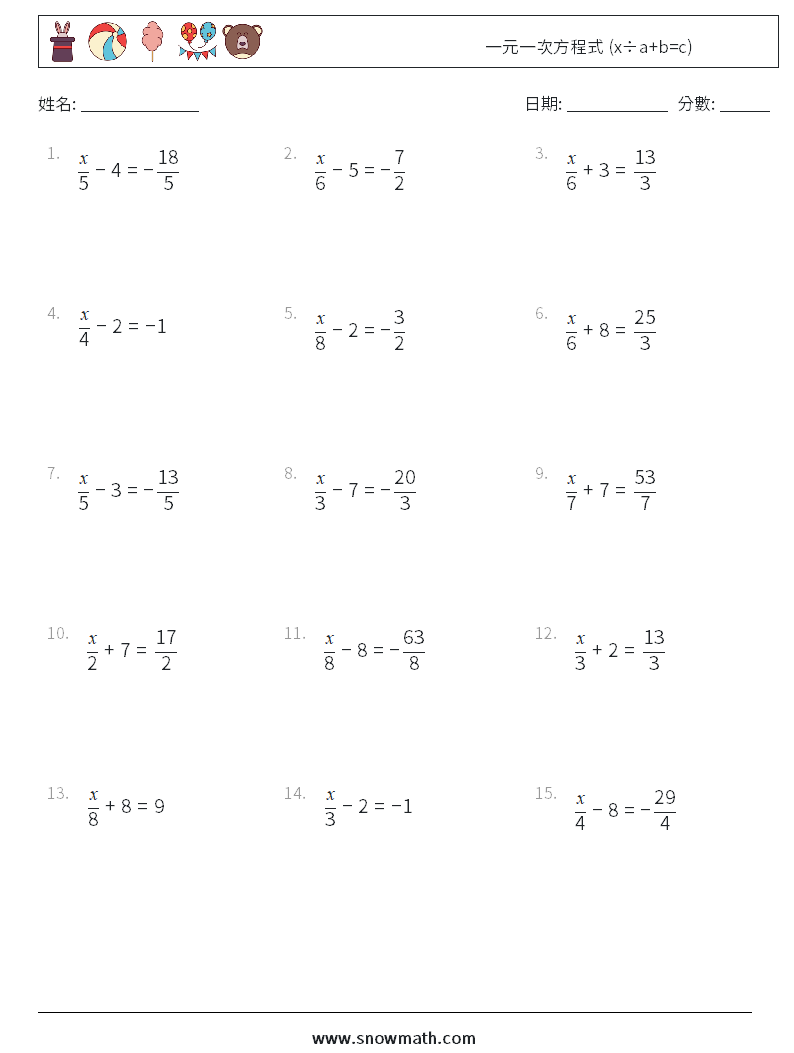 一元一次方程式 (x÷a+b=c)

姓名: ______________

日期: ____________ 分數: ______

1. $\frac{x}{5} - 4 = -\frac{18}{5}$

2. $\frac{x}{6} - 5 = -\frac{7}{2}$

3. $\frac{x}{6} + 3 = \frac{13}{3}$

4. $\frac{x}{4} - 2 = -1$

5. $\frac{x}{8} - 2 = -\frac{3}{2}$

6. $\frac{x}{6} + 8 = \frac{25}{3}$

7. $\frac{x}{5} - 3 = -\frac{13}{5}$

8. $\frac{x}{3} - 7 = -\frac{20}{3}$

9. $\frac{x}{7} + 7 = \frac{53}{7}$

10. $\frac{x}{2} + 7 = \frac{17}{2}$

11. $\frac{x}{8} - 8 = -\frac{63}{8}$

12. $\frac{x}{3} + 2 = \frac{13}{3}$

13. $\frac{x}{8} + 8 = 9$

14. $\frac{x}{3} - 2 = -1$

15. $\frac{x}{4} - 8 = -\frac{29}{4}$

www.snowmath.com